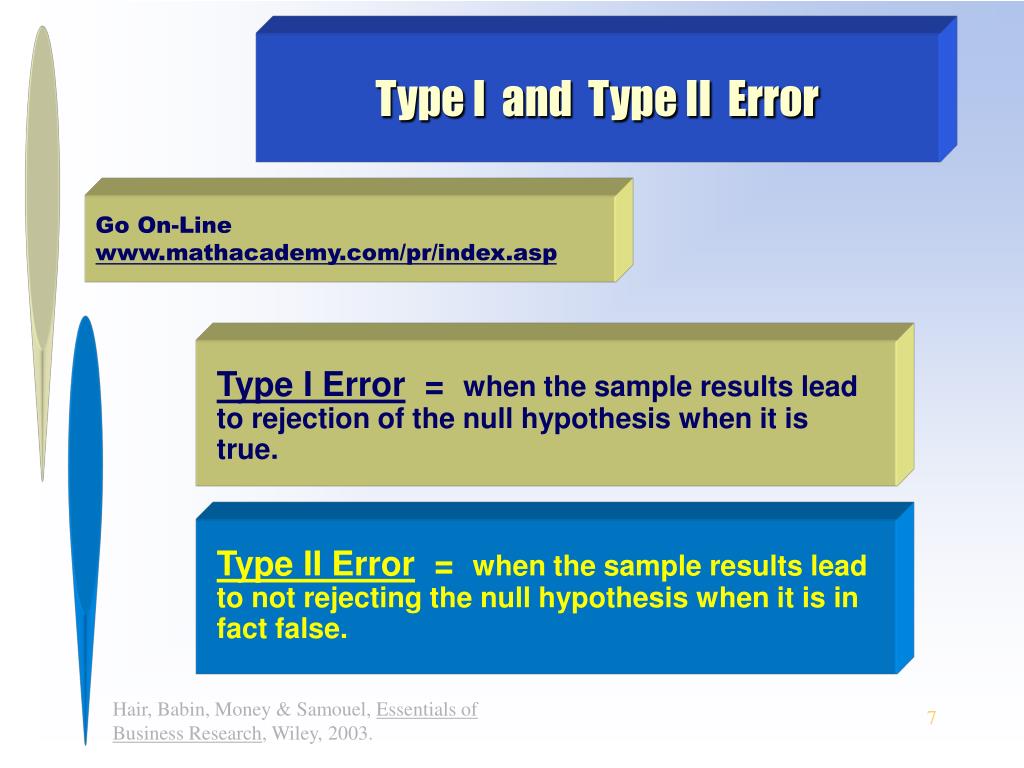 Type I and Type II Error

Go On-Line
www.mathacademy.com/pr/index.asp

Type I Error = when the sample results lead to rejection of the null hypothesis when it is true.

Type II Error = when the sample results lead to not rejecting the null hypothesis when it is in fact false.

Hair, Babin, Money & Samouel, Essentials of Business Research, Wiley, 2003.

7